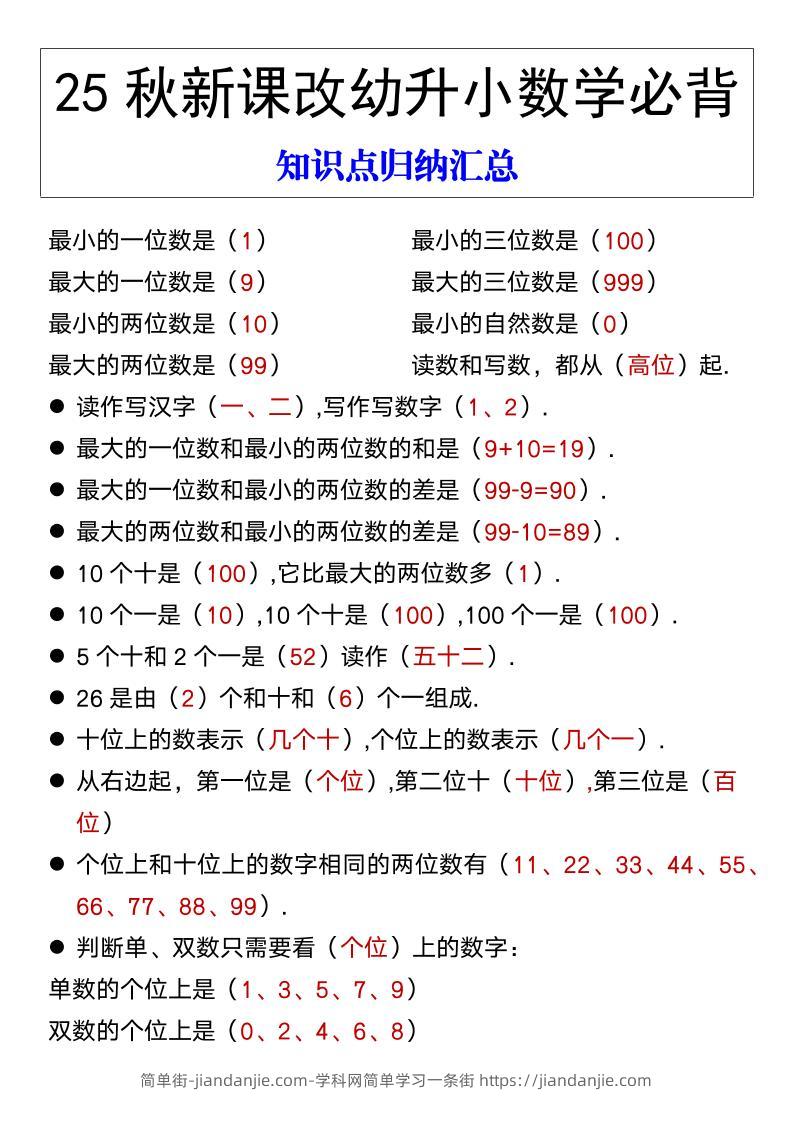 25 秋新课改幼升小数学必背

知识点归纳汇总

最小的一位数是（1）

最大的一位数是（9）

最小的两位数是（10）

最大的两位数是（99）

最小的三位数是（100）

最大的三位数是（999）

最小的自然数是（0）

读数和写数，都从（高位）起.

● 读作写汉字（一、二）,写作写数字（1、2）.

● 最大的一位数和最小的两位数的和是（9+10=19）.

● 最大的一位数和最小的两位数的差是（99-9=90）.

● 最大的两位数和最小的两位数的差是（99-10=89）.

● 10 个十是（100）,它比最大的两位数多（1）.

● 10 个一是（10）,10 个十是（100）,100 个一是（100）.

● 5 个十和 2 个一是（52）读作（五十二）.

● 26 是由（2）个和十和（6）个一组成.

● 十位上的数表示（几个十）,个位上的数表示（几个一）.

● 从右边起，第一位是（个位）,第二位十（十位）,第三位是（百位）

● 个位上和十位上的数字相同的两位数有（11、22、33、44、55、66、77、88、99）.

● 判断单、双数只需要看（个位）上的数字：

单数的个位上是（1、3、5、7、9）

双数的个位上是（0、2、4、6、8）

简单街-jiandanjie.com-学科网简单学习一条街 https://jiandanjie.com